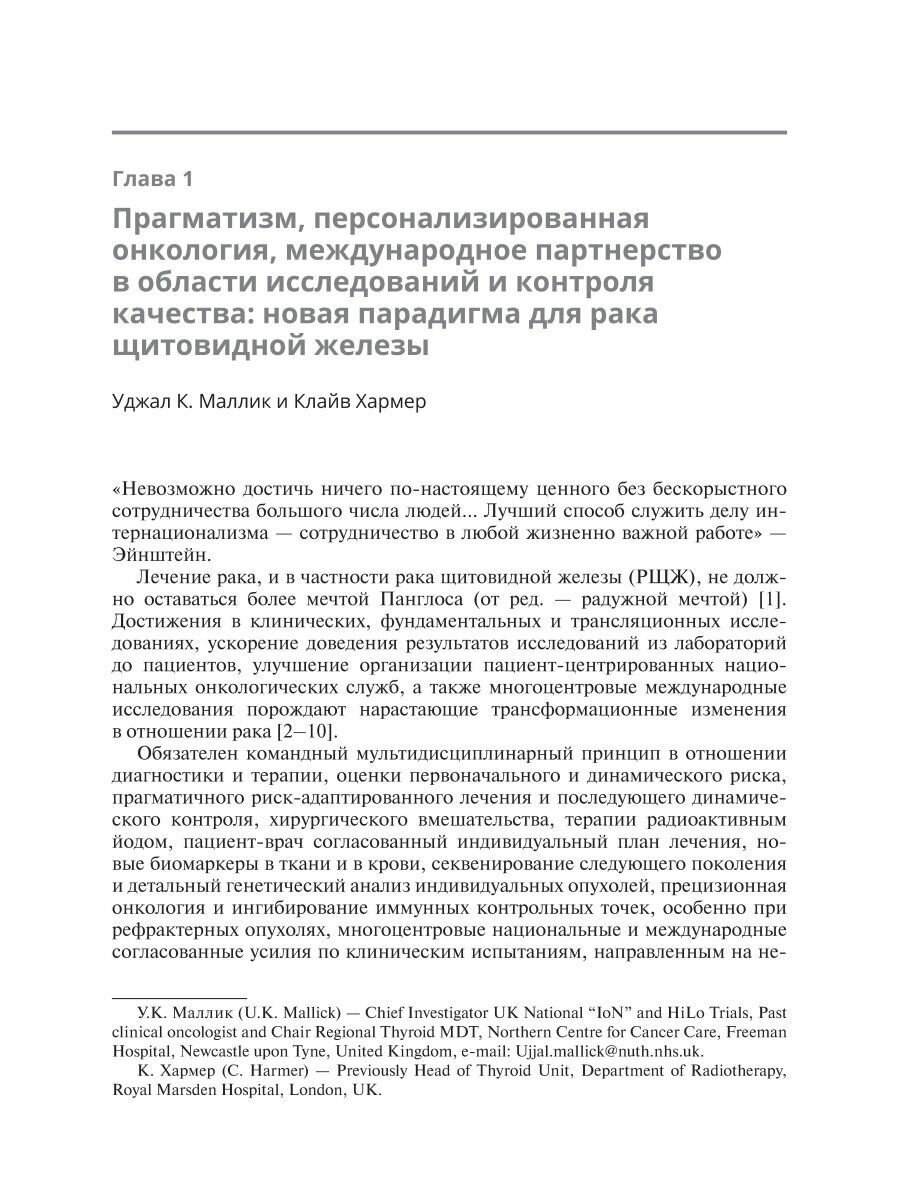 Глава 1

Прагматизм, персонализированная онкология, международное партнерство в области исследований и контроля качества: новая парадигма для рака щитовидной железы

Уджал К. Маллик и Клайв Хармер

«Невозможно достичь ничего по-настоящему ценного без бескорыстного сотрудничества большого числа людей... Лучший способ служить делу интернационализма — сотрудничество в любой жизненно важной работе» — Эйнштейн.

Лечение рака, и в частности рака щитовидной железы (РЩЖ), не должно оставаться более мечтой Панглоса (от ред. — радужной мечтой) [1]. Достижения в клинических, фундаментальных и трансляционных исследованиях, ускорение доведения результатов исследований из лабораторий до пациентов, улучшение организации пациент-центрированных национальных онкологических служб, а также многоцентровые международные исследования порождают нарастающие трансформационные изменения в отношении рака [2—10].

Обязателен командный мультидисциплинарный принцип в отношении диагностики и терапии, оценки первоначального и динамического риска, прагматичного риск-адаптированного лечения и последующего динамического контроля, хирургического вмешательства, терапии радиоактивным йодом, пациент-врач согласованный индивидуальный план лечения, новые биомаркеры в ткани и в крови, секвенирование следующего поколения и детальный генетический анализ индивидуальных опухолей, прецизионная онкология и ингибирование иммунных контрольных точек, особенно при рефрактерных опухолях, многоцентровые национальные и международные согласованные усилия по клиническим испытаниям, направленным на не-

У.К. Маллик (U.K. Mallick) — Chief Investigator UK National “IoN” and HiLo Trials, Past clinical oncologist and Chair Regional Thyroid MDT, Northern Centre for Cancer Care, Freeman Hospital, Newcastle upon Tyne, United Kingdom, e-mail: Ujjal.mallick@nuth.nhs.uk.

К. Хармер (C. Harmer) — Previously Head of Thyroid Unit, Department of Radiotherapy, Royal Marsden Hospital, London, UK.